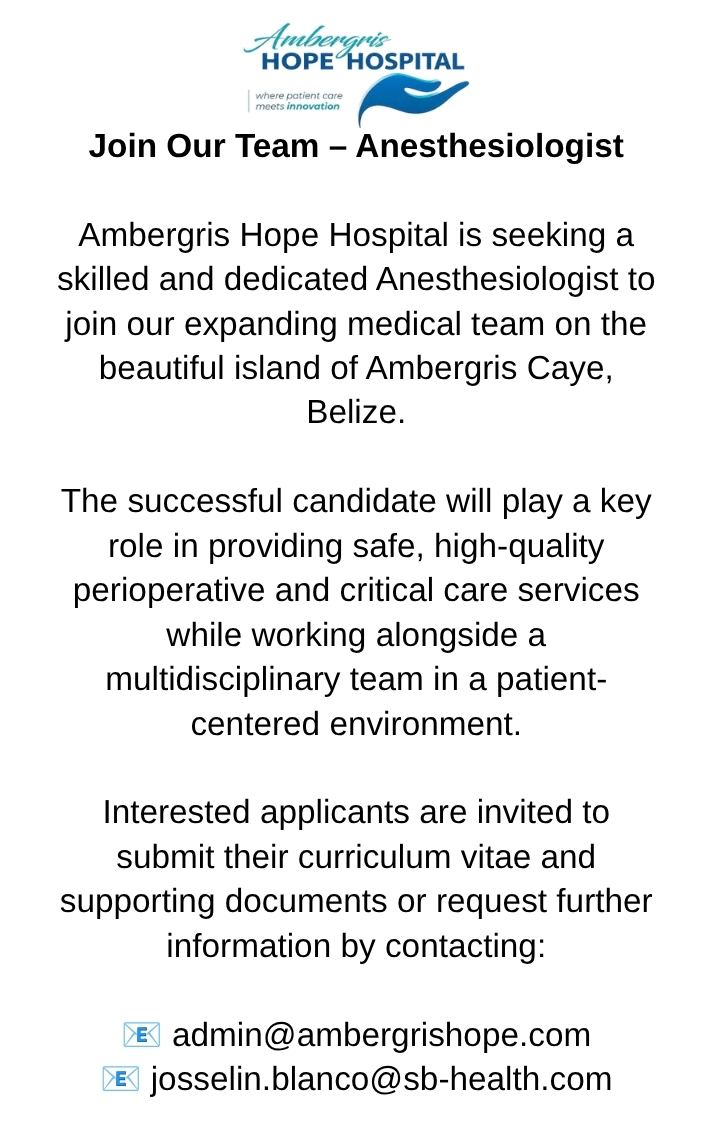 Ambergris
HOPE HOSPITAL
where patient care meets innovation

Join Our Team – Anesthesiologist

Ambergris Hope Hospital is seeking a skilled and dedicated Anesthesiologist to join our expanding medical team on the beautiful island of Ambergris Caye, Belize.

The successful candidate will play a key role in providing safe, high-quality perioperative and critical care services while working alongside a multidisciplinary team in a patient-centered environment.

Interested applicants are invited to submit their curriculum vitae and supporting documents or request further information by contacting:

📧 admin@ambergrishope.com
📧 josselin.blanco@sb-health.com